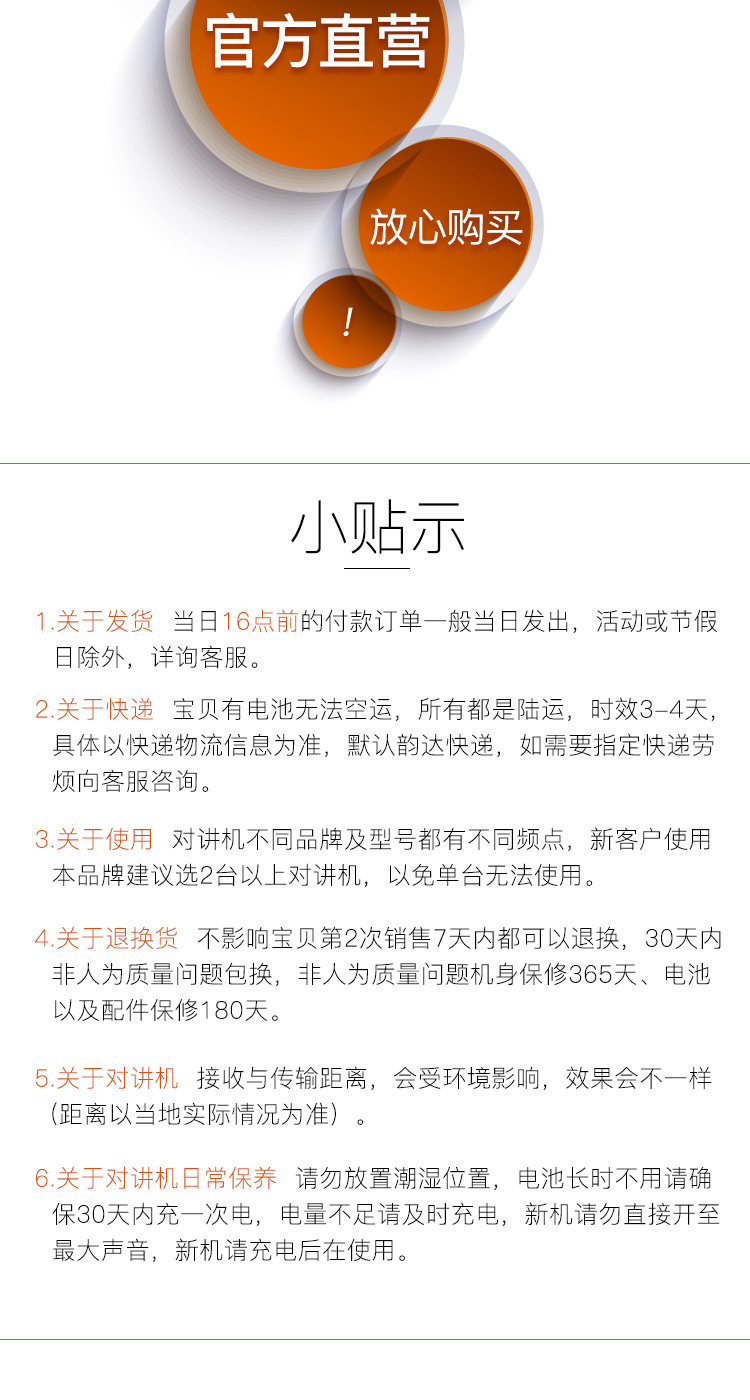 官方直营

放心购买

!

小贴示

1.关于发货 当日16点前的付款订单一般当日发出，活动或节假日除外，详询客服。

2.关于快递 宝贝有电池无法空运，所有都是陆运，时效3-4天，具体以快递物流信息为准，默认韵达快递，如需要指定快递劳烦向客服咨询。

3.关于使用 对讲机不同品牌及型号都有不同频点，新客户使用本品牌建议选2台以上对讲机，以免单台无法使用。

4.关于退换货 不影响宝贝第2次销售7天内都可以退换，30天内非人为质量问题包换，非人为质量问题机身保修365天、电池以及配件保修180天。

5.关于对讲机 接收与传输距离，会受环境影响，效果会不一样（距离以当地实际情况为准）。

6.关于对讲机日常保养 请勿放置潮湿位置，电池长时不用请确保30天内充一次电，电量不足请及时充电，新机请勿直接开至最大声音，新机请充电后在使用。